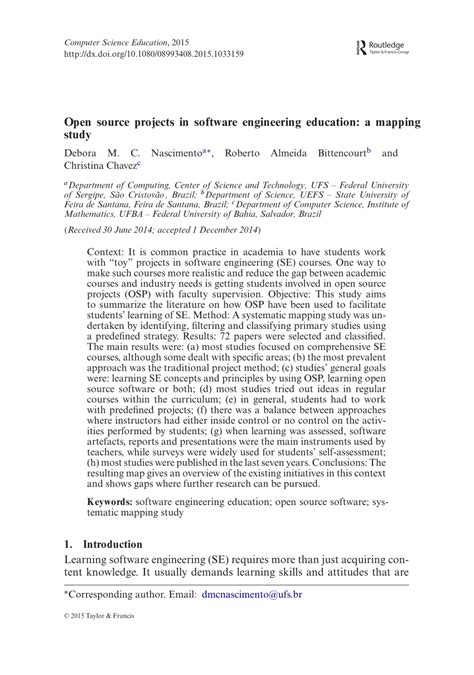 Computer Science Education, 2015
http://dx.doi.org/10.1080/08993408.2015.1033159

Routledge
Taylor & Francis Group

Open source projects in software engineering education: a mapping study

Debora M. C. Nascimento$^{a*}$, Roberto Almeida Bittencourt$^{b}$ and Christina Chavez$^{c}$

$^{a}$Department of Computing, Center of Science and Technology, UFS – Federal University of Sergipe, São Cristovão, Brazil; $^{b}$Department of Science, UEFS – State University of Feira de Santana, Feira de Santana, Brazil; $^{c}$Department of Computer Science, Institute of Mathematics, UFBA – Federal University of Bahia, Salvador, Brazil

(Received 30 June 2014; accepted 1 December 2014)

Context: It is common practice in academia to have students work with "toy" projects in software engineering (SE) courses. One way to make such courses more realistic and reduce the gap between academic courses and industry needs is getting students involved in open source projects (OSP) with faculty supervision. Objective: This study aims to summarize the literature on how OSP have been used to facilitate students' learning of SE. Method: A systematic mapping study was undertaken by identifying, filtering and classifying primary studies using a predefined strategy. Results: 72 papers were selected and classified. The main results were: (a) most studies focused on comprehensive SE courses, although some dealt with specific areas; (b) the most prevalent approach was the traditional project method; (c) studies' general goals were: learning SE concepts and principles by using OSP, learning open source software or both; (d) most studies tried out ideas in regular courses within the curriculum; (e) in general, students had to work with predefined projects; (f) there was a balance between approaches where instructors had either inside control or no control on the activities performed by students; (g) when learning was assessed, software artefacts, reports and presentations were the main instruments used by teachers, while surveys were widely used for students' self-assessment; (h) most studies were published in the last seven years. Conclusions: The resulting map gives an overview of the existing initiatives in this context and shows gaps where further research can be pursued.

Keywords: software engineering education; open source software; systematic mapping study

1. Introduction

Learning software engineering (SE) requires more than just acquiring content knowledge. It usually demands learning skills and attitudes that are

*Corresponding author. Email: dmcnascimento@ufs.br

© 2015 Taylor & Francis